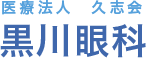 医療法人　久志会
黒川眼科